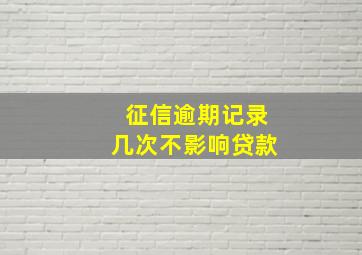 征信逾期记录
几次不影响贷款